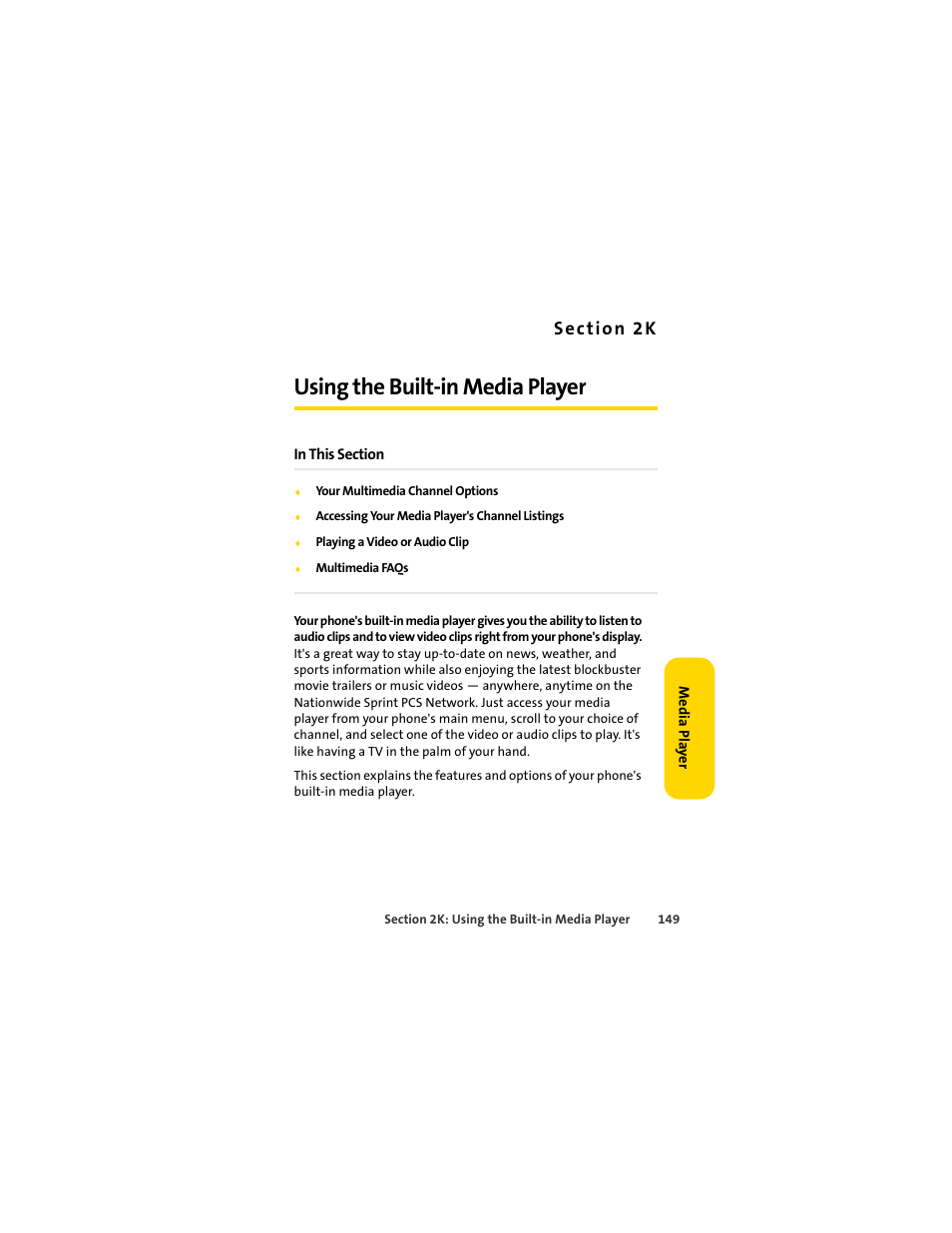 Section 2K

Using the Built-in Media Player

In This Section

♦ Your Multimedia Channel Options
♦ Accessing Your Media Player's Channel Listings
♦ Playing a Video or Audio Clip
♦ Multimedia FAQs

Your phone's built-in media player gives you the ability to listen to audio clips and to view video clips right from your phone's display. It's a great way to stay up-to-date on news, weather, and sports information while also enjoying the latest blockbuster movie trailers or music videos — anywhere, anytime on the Nationwide Sprint PCS Network. Just access your media player from your phone's main menu, scroll to your choice of channel, and select one of the video or audio clips to play. It's like having a TV in the palm of your hand.

This section explains the features and options of your phone's built-in media player.

Media Player

Section 2K: Using the Built-in Media Player 149